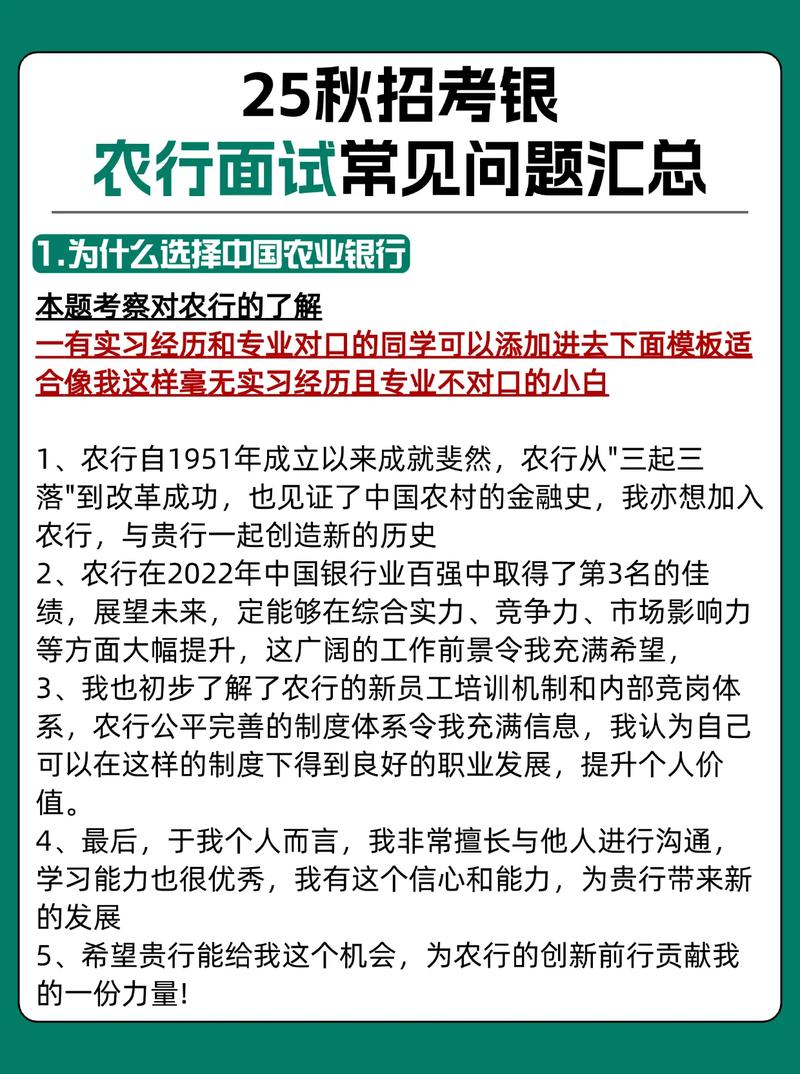 25秋招考银
农行面试常见问题汇总

1.为什么选择中国农业银行

本题考察对农行的了解
一有实习经历和专业对口的同学可以添加进去下面模板适合像我这样毫无实习经历且专业不对口的小白

1、农行自1951年成立以来成就斐然，农行从"三起三落"到改革成功，也见证了中国农村的金融史，我亦想加入农行，与贵行一起创造新的历史
2、农行在2022年中国银行业百强中取得了第3名的佳绩，展望未来，定能够在综合实力、竞争力、市场影响力等方面大幅提升，这广阔的工作前景令我充满希望，
3、我也初步了解了农行的新员工培训机制和内部竞岗体系，农行公平完善的制度体系令我充满信息，我认为自己可以在这样的制度下得到良好的职业发展，提升个人价值。
4、最后，于我个人而言，我非常擅长与他人进行沟通，学习能力也很优秀，我有这个信心和能力，为贵行带来新的发展
5、希望贵行能给我这个机会，为农行的创新前行贡献我的一份力量!